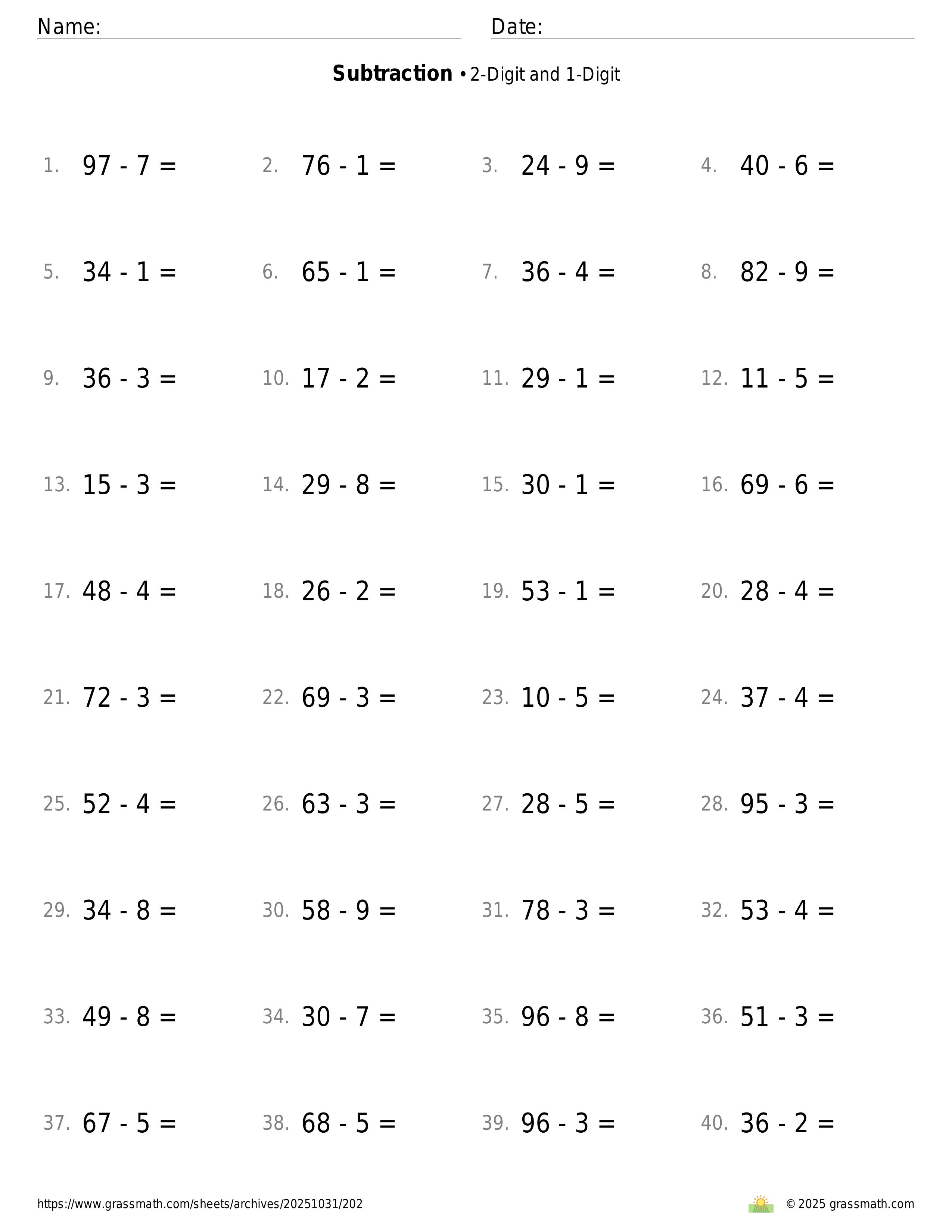 Name: Date:

**Subtraction** • 2-Digit and 1-Digit

1. $97 - 7 =$
2. $76 - 1 =$
3. $24 - 9 =$
4. $40 - 6 =$
5. $34 - 1 =$
6. $65 - 1 =$
7. $36 - 4 =$
8. $82 - 9 =$
9. $36 - 3 =$
10. $17 - 2 =$
11. $29 - 1 =$
12. $11 - 5 =$
13. $15 - 3 =$
14. $29 - 8 =$
15. $30 - 1 =$
16. $69 - 6 =$
17. $48 - 4 =$
18. $26 - 2 =$
19. $53 - 1 =$
20. $28 - 4 =$
21. $72 - 3 =$
22. $69 - 3 =$
23. $10 - 5 =$
24. $37 - 4 =$
25. $52 - 4 =$
26. $63 - 3 =$
27. $28 - 5 =$
28. $95 - 3 =$
29. $34 - 8 =$
30. $58 - 9 =$
31. $78 - 3 =$
32. $53 - 4 =$
33. $49 - 8 =$
34. $30 - 7 =$
35. $96 - 8 =$
36. $51 - 3 =$
37. $67 - 5 =$
38. $68 - 5 =$
39. $96 - 3 =$
40. $36 - 2 =$

https://www.grassmath.com/sheets/archives/20251031/202
© 2025 grassmath.com